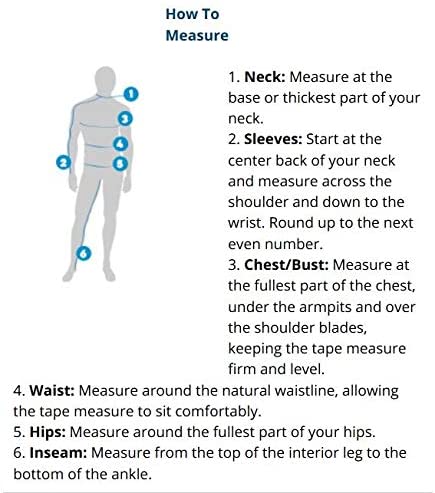 How To Measure

1
3
4
2
5
6

1. Neck: Measure at the base or thickest part of your neck.
2. Sleeves: Start at the center back of your neck and measure across the shoulder and down to the wrist. Round up to the next even number.
3. Chest/Bust: Measure at the fullest part of the chest, under the armpits and over the shoulder blades, keeping the tape measure firm and level.
4. Waist: Measure around the natural waistline, allowing the tape measure to sit comfortably.
5. Hips: Measure around the fullest part of your hips.
6. Inseam: Measure from the top of the interior leg to the bottom of the ankle.